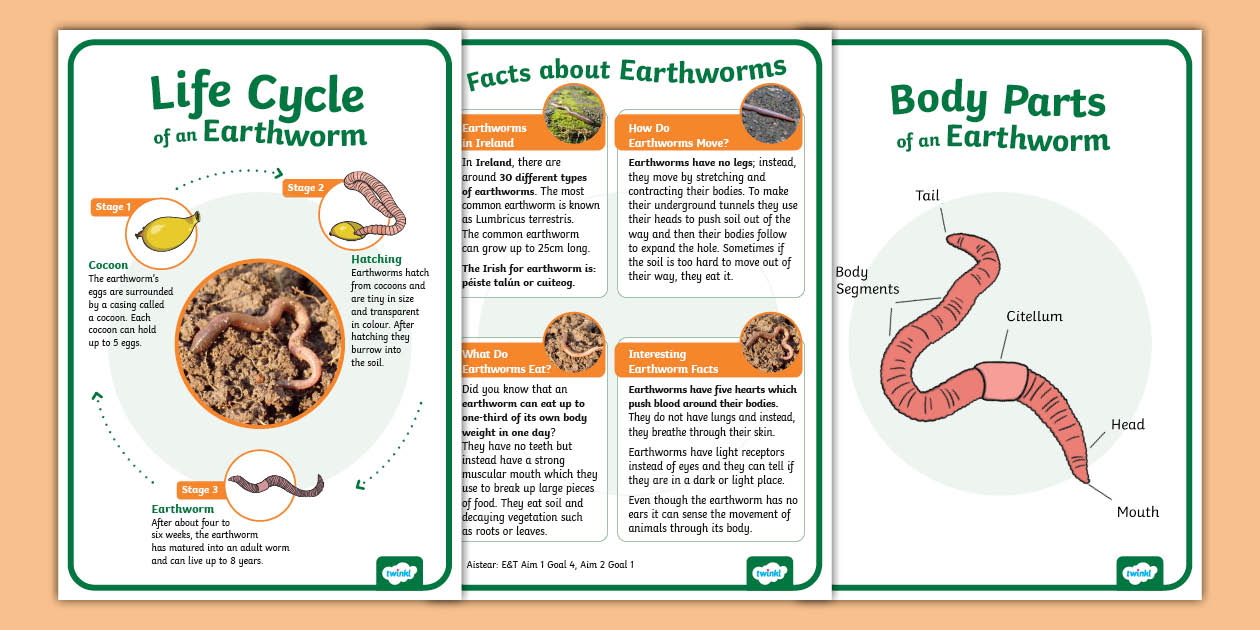 Life Cycle of an Earthworm

Stage 1

Cocoon
The earthworm's eggs are surrounded by a casing called a cocoon. Each cocoon can hold up to 5 eggs.

Stage 2

Hatching
Earthworms hatch from cocoons and are tiny in size and transparent in colour. After hatching they burrow into the soil.

Stage 3

Earthworm
After about four to six weeks, the earthworm has matured into an adult worm and can live up to 8 years.

twinkl

Facts about Earthworms

Earthworms in Ireland
In Ireland, there are around 30 different types of earthworms. The most common earthworm is known as Lumbricus terrestris. The common earthworm can grow up to 25cm long.

The Irish for earthworm is: péiste talún or cuiteog.

How Do Earthworms Move?
Earthworms have no legs; instead, they move by stretching and contracting their bodies. To make their underground tunnels they use their heads to push soil out of the way and then their bodies follow to expand the hole. Sometimes if the soil is too hard to move out of their way, they eat it.

What Do Earthworms Eat?
Did you know that an earthworm can eat up to one-third of its own body weight in one day? They have no teeth but instead have a strong muscular mouth which they use to break up large pieces of food. They eat soil and decaying vegetation such as roots or leaves.

Interesting Earthworm Facts
Earthworms have five hearts which push blood around their bodies. They do not have lungs and instead, they breathe through their skin.

Earthworms have light receptors instead of eyes and they can tell if they are in a dark or light place.

Even though the earthworm has no ears it can sense the movement of animals through its body.

Aistear: E&T Aim 1 Goal 4, Aim 2 Goal 1

twinkl

Body Parts of an Earthworm

Tail

Body Segments

Citellum

Head

Mouth

twinkl